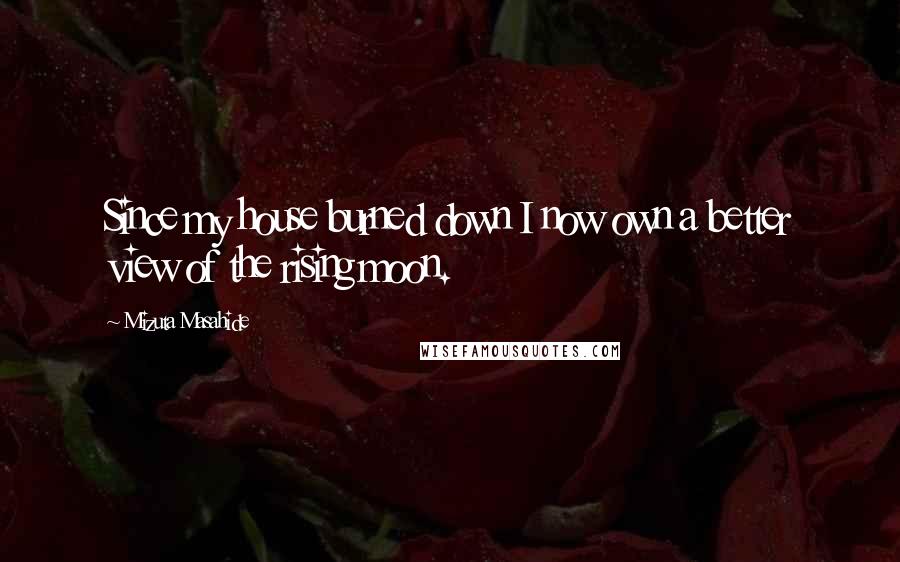 Since my house burned down I now own a better view of the rising moon.

~ Mizuta Masahide

WISEFAMOUSQUOTES.COM